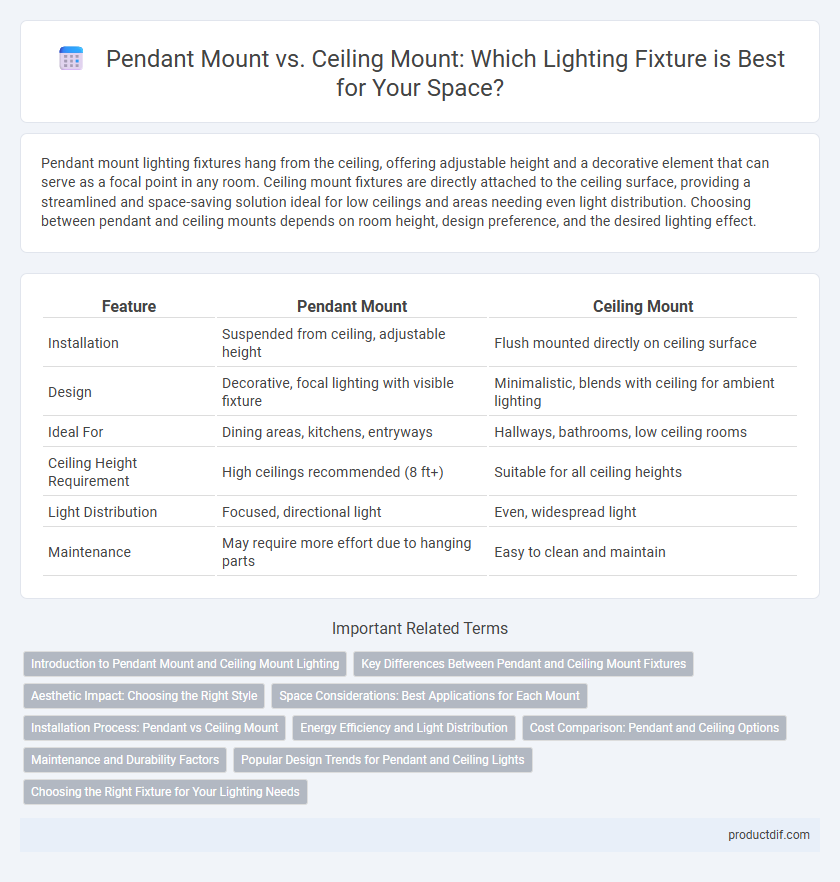 Pendant Mount vs. Ceiling Mount: Which Lighting Fixture is Best for Your Space?

Pendant mount lighting fixtures hang from the ceiling, offering adjustable height and a decorative element that can serve as a focal point in any room. Ceiling mount fixtures are directly attached to the ceiling surface, providing a streamlined and space-saving solution ideal for low ceilings and areas needing even light distribution. Choosing between pendant and ceiling mounts depends on room height, design preference, and the desired lighting effect.

| Feature | Pendant Mount | Ceiling Mount |
|---|---|---|
| Installation | Suspended from ceiling, adjustable height | Flush mounted directly on ceiling surface |
| Design | Decorative, focal lighting with visible fixture | Minimalistic, blends with ceiling for ambient lighting |
| Ideal For | Dining areas, kitchens, entryways | Hallways, bathrooms, low ceiling rooms |
| Ceiling Height Requirement | High ceilings recommended (8 ft+) | Suitable for all ceiling heights |
| Light Distribution | Focused, directional light | Even, widespread light |
| Maintenance | May require more effort due to hanging parts | Easy to clean and maintain |

Important Related Terms

Introduction to Pendant Mount and Ceiling Mount Lighting
Key Differences Between Pendant and Ceiling Mount Fixtures
Aesthetic Impact: Choosing the Right Style
Space Considerations: Best Applications for Each Mount
Installation Process: Pendant vs Ceiling Mount
Energy Efficiency and Light Distribution
Cost Comparison: Pendant and Ceiling Options
Maintenance and Durability Factors
Popular Design Trends for Pendant and Ceiling Lights
Choosing the Right Fixture for Your Lighting Needs

productdif.com